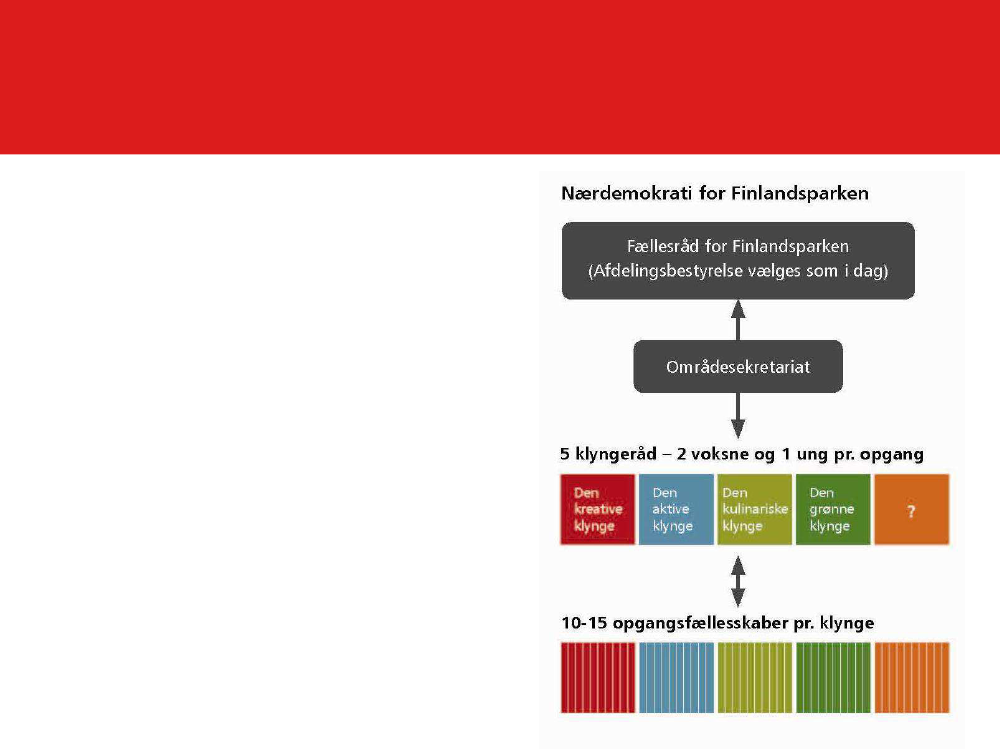 Nærdemokrati for Finlandsparken

Fællesråd for Finlandsparken
(Afdelingsbestyrelse vælges som i dag)

Områdesekretariat

5 klyngeråd – 2 voksne og 1 ung pr. opgang

Den kreative klynge

Den aktive klynge

Den kulinariske klynge

Den grønne klynge

?

10-15 opgangsfællesskaber pr. klynge